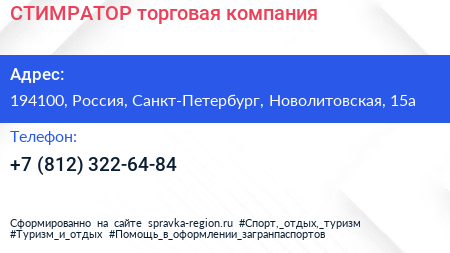 СТИМРАТОР торговая компания

Адрес:

194100, Россия, Санкт-Петербург, Новолитовская, 15а

Телефон:

+7 (812) 322-64-84

Сформированно на сайте spravka-region.ru #Спорт,_отдых,_туризм #Туризм_и_отдых #Помощь_в_оформлении_загранпаспортов